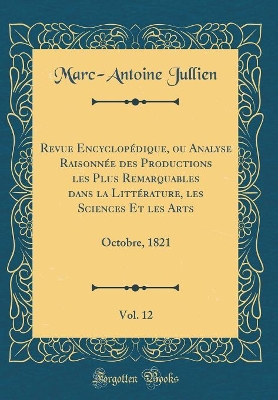 Marc-Antoine Jullien

Revue Encyclopédique, ou Analyse Raisonnée des Productions les Plus Remarquables dans la Littérature, les Sciences Et les Arts

Octobre, 1821

Vol. 12

Forgotten Books